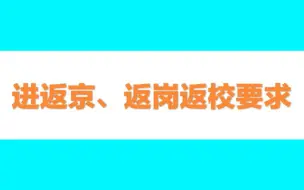 进返京、返岗返校要求